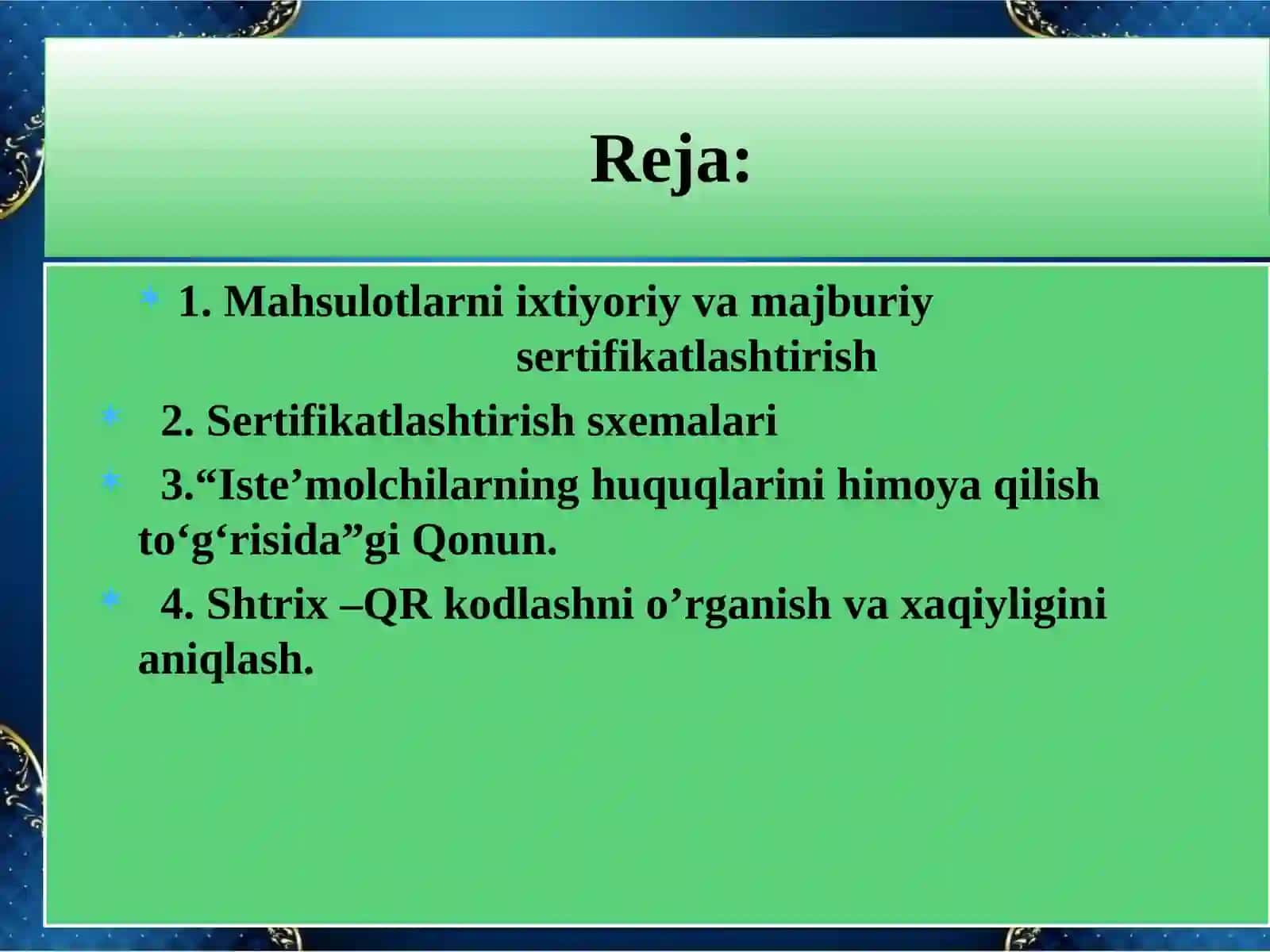 Reja:

1. Mahsulotlarni ixtiyoriy va majburiy sertifikatlashtirish

2. Sertifikatlashtirish sxemalari

3.“Iste’molchilarning huquqlarini himoya qilish to‘g‘risida”gi Qonun.

4. Shtrix –QR kodlashni o’rganish va xaqiyligini aniqlash.